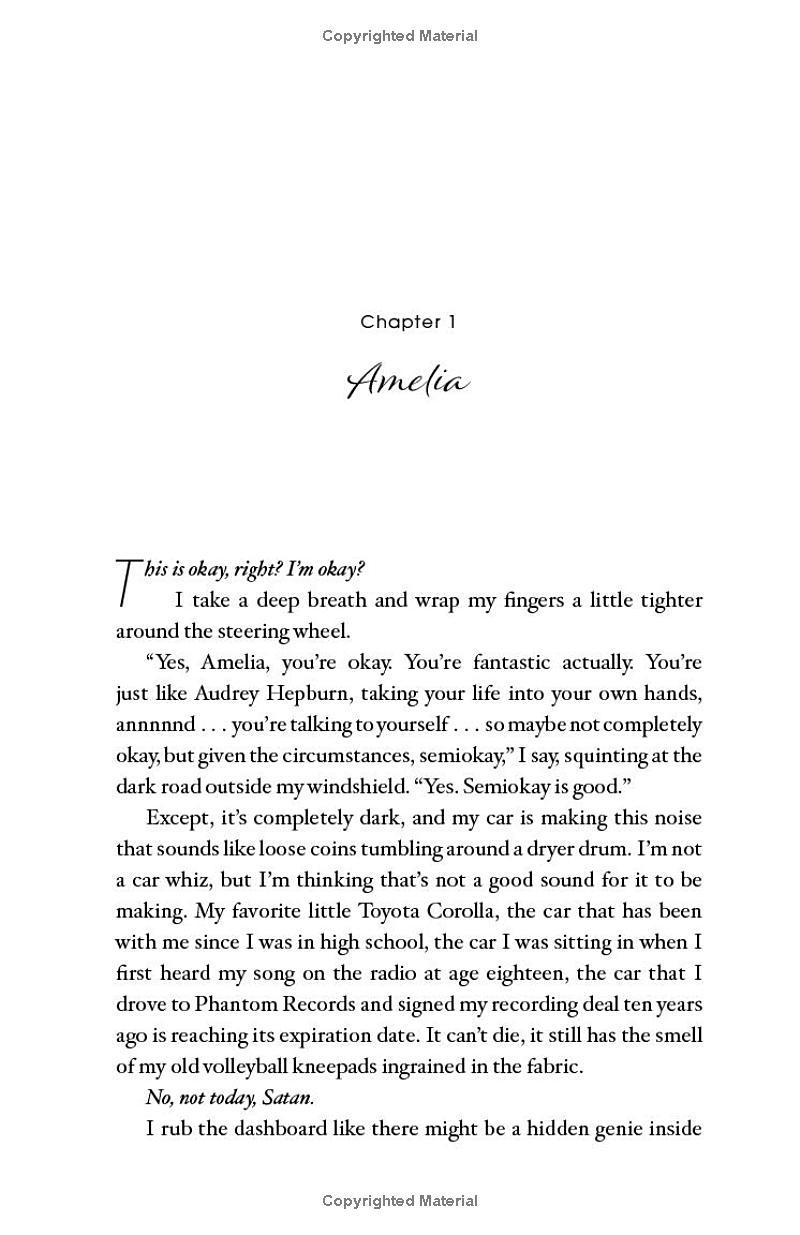 Copyrighted Material

Chapter 1

Amelia

This is okay, right? I'm okay?

I take a deep breath and wrap my fingers a little tighter around the steering wheel.

"Yes, Amelia, you're okay. You're fantastic actually. You're just like Audrey Hepburn, taking your life into your own hands, annnnnd . . . you're talking to yourself . . . so maybe not completely okay, but given the circumstances, semiokay," I say, squinting at the dark road outside my windshield. "Yes. Semiokay is good."

Except, it's completely dark, and my car is making this noise that sounds like loose coins tumbling around a dryer drum. I'm not a car whiz, but I'm thinking that's not a good sound for it to be making. My favorite little Toyota Corolla, the car that has been with me since I was in high school, the car I was sitting in when I first heard my song on the radio at age eighteen, the car that I drove to Phantom Records and signed my recording deal ten years ago is reaching its expiration date. It can't die, it still has the smell of my old volleyball kneepads ingrained in the fabric.

No, not today, Satan.

I rub the dashboard like there might be a hidden genie inside

Copyrighted Material